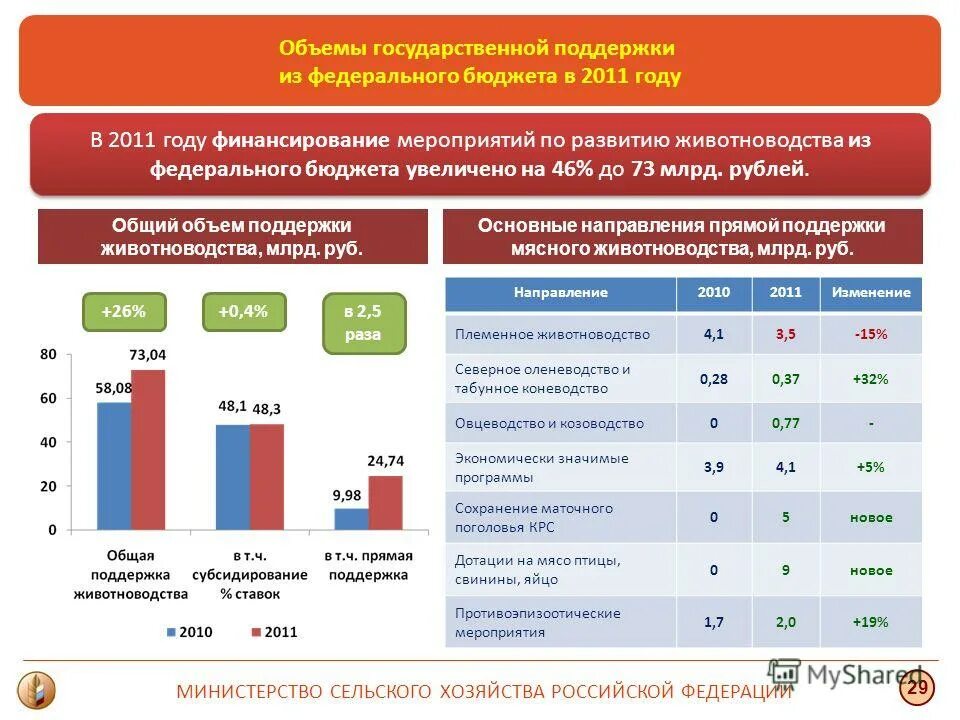 Объемы государственной поддержки из федерального бюджета в 2011 году

В 2011 году финансирование мероприятий по развитию животноводства из федерального бюджета увеличено на 46% до 73 млрд. рублей.

Общий объем поддержки животноводства, млрд. руб.

+26%

+0,4%

в 2,5 раза

80
60
40
20
0

58,08
73,04
48,1
48,3
9,98
24,74

Общая поддержка животноводства

в т.ч. субсидирование % ставок

в т.ч. прямая поддержка

2010
2011

Основные направления прямой поддержки мясного животноводства, млрд. руб.

| Направление | 2010 | 2011 | Изменение |
|---|---|---|---|
| Племенное животноводство | 4,1 | 3,5 | -15% |
| Северное оленеводство и табунное коневодство | 0,28 | 0,37 | +32% |
| Овцеводство и козоводство | 0 | 0,77 | - |
| Экономически значимые программы | 3,9 | 4,1 | +5% |
| Сохранение маточного поголовья КРС | 0 | 5 | новое |
| Дотации на мясо птицы, свинины, яйцо | 0 | 9 | новое |
| Противоэпизоотические мероприятия | 1,7 | 2,0 | +19% |

МИНИСТЕРСТВО СЕЛЬСКОГО ХОЗЯЙСТВА РОССИЙСКОЙ ФЕДЕРАЦИИ

MyShared

29